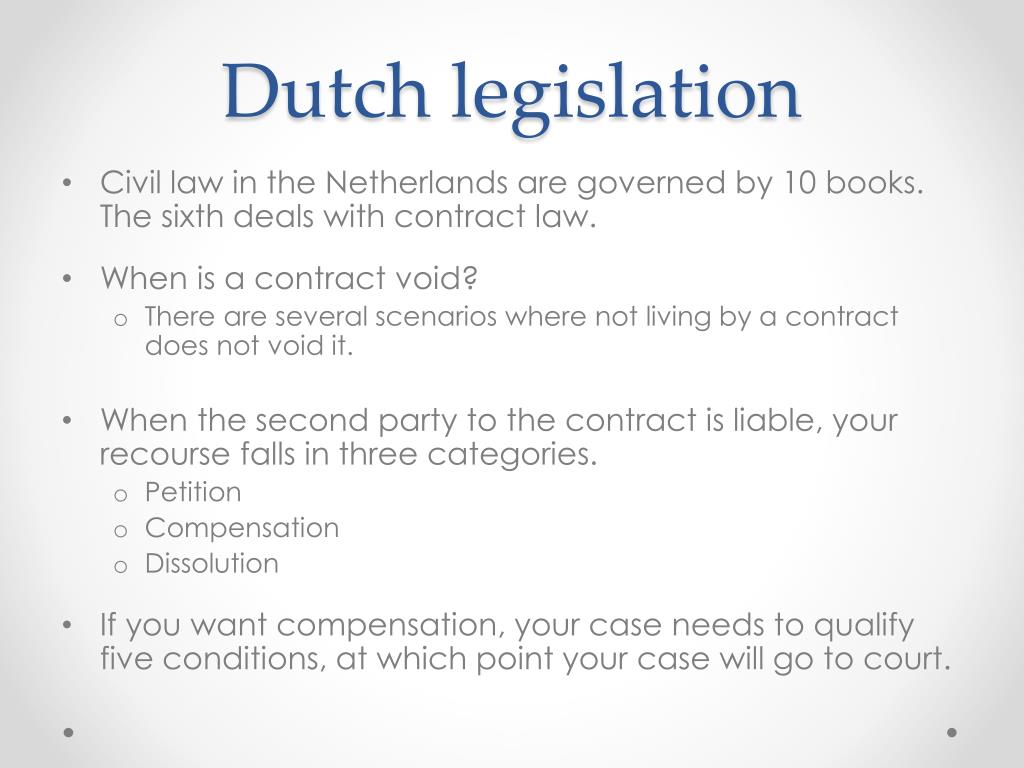 Dutch legislation

• Civil law in the Netherlands are governed by 10 books. The sixth deals with contract law.

• When is a contract void?
  o There are several scenarios where not living by a contract does not void it.

• When the second party to the contract is liable, your recourse falls in three categories.
  o Petition
  o Compensation
  o Dissolution

• If you want compensation, your case needs to qualify five conditions, at which point your case will go to court.